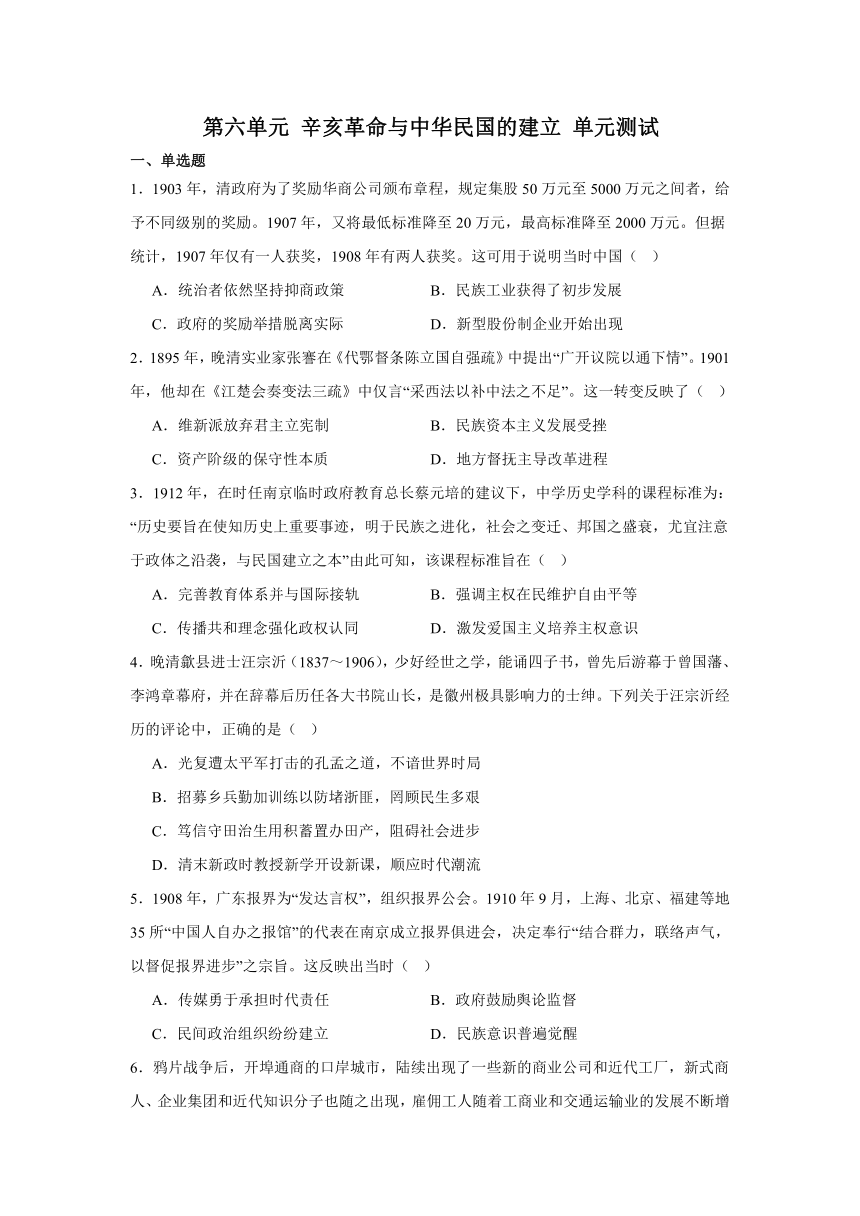 第六单元 辛亥革命与中华民国的建立 单元测试

一、单选题

1．1903 年，清政府为了奖励华商公司颁布章程，规定集股 50 万元至 5000 万元之间者，给予不同级别的奖励。1907 年，又将最低标准降至 20 万元，最高标准降至 2000 万元。但据统计，1907 年仅有一人获奖，1908 年有两人获奖。这可用于说明当时中国（ ）

A．统治者依然坚持抑商政策　　B．民族工业获得了初步发展

C．政府的奖励举措脱离实际　　D．新型股份制企业开始出现

2．1895 年，晚清实业家张謇在《代鄂督条陈立国自强疏》中提出“广开议院以通下情”。1901 年，他却在《江楚会奏变法三疏》中仅言“采西法以补中法之不足”。这一转变反映了（ ）

A．维新派放弃君主立宪制　　B．民族资本主义发展受挫

C．资产阶级的保守性本质　　D．地方督抚主导改革进程

3．1912 年，在时任南京临时政府教育总长蔡元培的建议下，中学历史学科的课程标准为：“历史要旨在使知历史上重要事迹，明于民族之进化，社会之变迁、邦国之盛衰，尤宜注意于政体之沿袭，与民国建立之本”由此可知，该课程标准旨在（ ）

A．完善教育体系并与国际接轨　　B．强调主权在民维护自由平等

C．传播共和理念强化政权认同　　D．激发爱国主义培养主权意识

4．晚清歙县进士汪宗沂（1837～1906），少好经世之学，能诵四子书，曾先后游幕于曾国藩、李鸿章幕府，并在辞幕后历任各大书院山长，是徽州极具影响力的士绅。下列关于汪宗沂经历的评论中，正确的是（ ）

A．光复遭太平军打击的孔孟之道，不谙世界时局

B．招募乡兵勤加训练以防堵浙匪，罔顾民生多艰

C．笃信守田治生用积蓄置办田产，阻碍社会进步

D．清末新政时教授新学开设新课，顺应时代潮流

5．1908 年，广东报界为“发达言权”，组织报界公会。1910 年 9 月，上海、北京、福建等地 35 所“中国人自办之报馆”的代表在南京成立报界俱进会，决定奉行“结合群力，联络声气，以督促报界进步”之宗旨。这反映出当时（ ）

A．传媒勇于承担时代责任　　B．政府鼓励舆论监督

C．民间政治组织纷纷建立　　D．民族意识普遍觉醒

6．鸦片战争后，开埠通商的口岸城市，陆续出现了一些新的商业公司和近代工厂，新式商人、企业集团和近代知识分子也随之出现，雇佣工人随着工商业和交通运输业的发展不断增